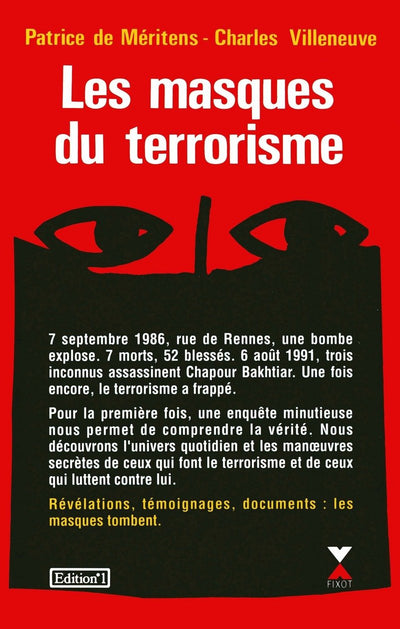 Patrice de Méritens - Charles Villeneuve

Les masques du terrorisme

7 septembre 1986, rue de Rennes, une bombe explose. 7 morts, 52 blessés. 6 août 1991, trois inconnus assassinent Chapour Bakhtiar. Une fois encore, le terrorisme a frappé.

Pour la première fois, une enquête minutieuse nous permet de comprendre la vérité. Nous découvrons l'univers quotidien et les manœuvres secrètes de ceux qui font le terrorisme et de ceux qui luttent contre lui.

Révélations, témoignages, documents : les masques tombent.

Edition°1

FIXOT